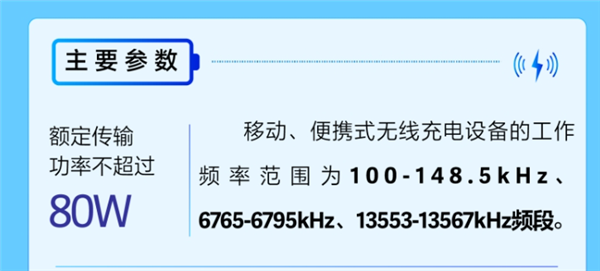 主要参数

额定传输功率不超过
80W

移动、便携式无线充电设备的工作频率范围为100-148.5kHz、6765-6795kHz、13553-13567kHz频段。